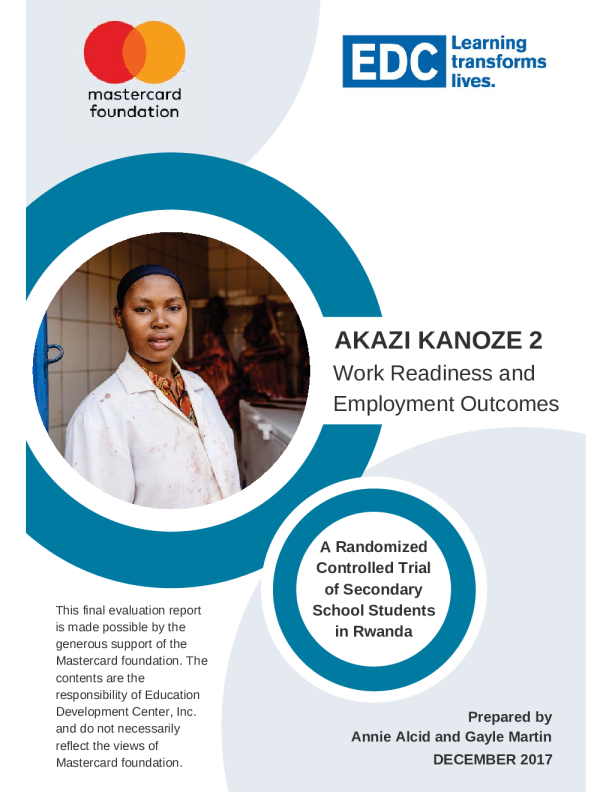 mastercard foundation

EDC Learning transforms lives.

AKAZI KANOZE 2
Work Readiness and Employment Outcomes

A Randomized Controlled Trial of Secondary School Students in Rwanda

This final evaluation report is made possible by the generous support of the Mastercard foundation. The contents are the responsibility of Education Development Center, Inc. and do not necessarily reflect the views of Mastercard foundation.

Prepared by
Annie Alcid and Gayle Martin
DECEMBER 2017